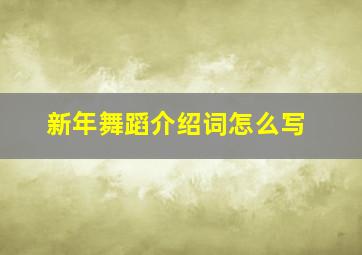 新年舞蹈介绍词怎么写